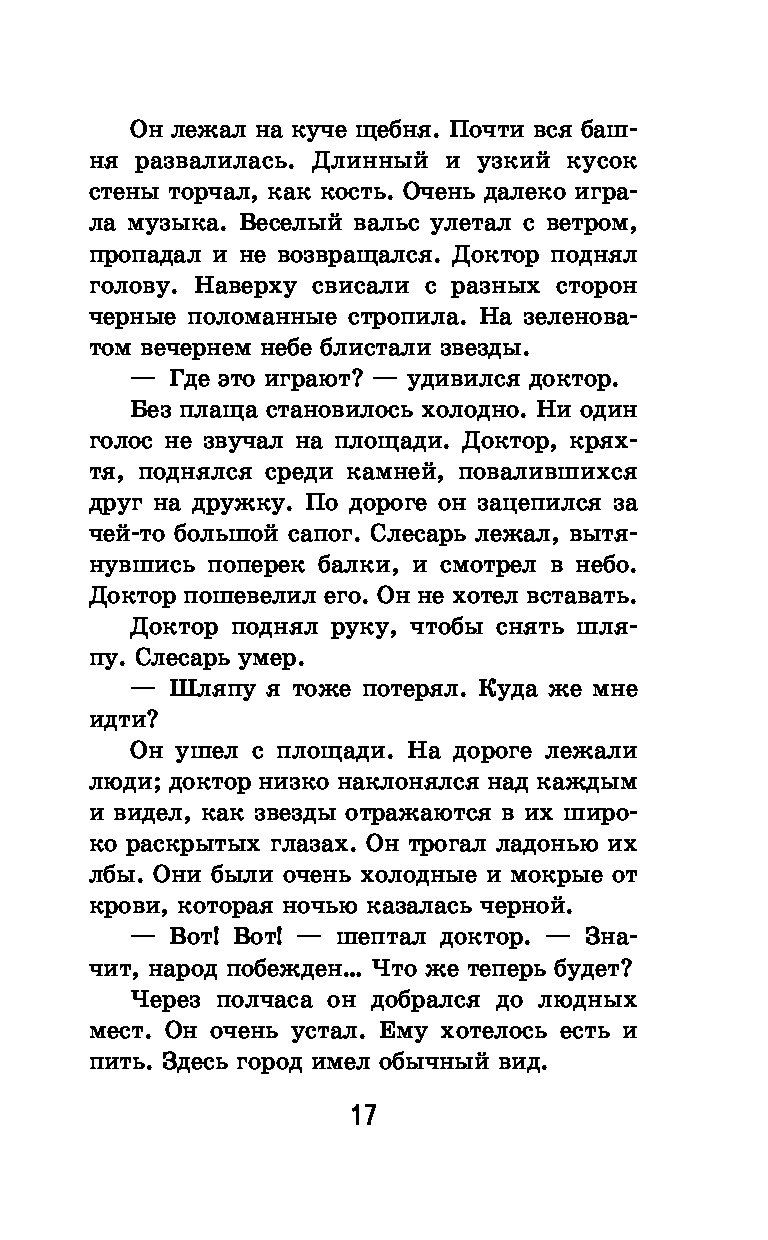 Он лежал на куче щебня. Почти вся башня развалилась. Длинный и узкий кусок стены торчал, как кость. Очень далеко играла музыка. Веселый вальс улетал с ветром, пропадал и не возвращался. Доктор поднял голову. Наверху свисали с разных сторон черные поломанные стропила. На зеленоватом вечернем небе блистали звезды.

— Где это играют? — удивился доктор.

Без плаща становилось холодно. Ни один голос не звучал на площади. Доктор, кряхтя, поднялся среди камней, повалившихся друг на дружку. По дороге он зацепился за чей-то большой сапог. Слесарь лежал, вытянувшись поперек балки, и смотрел в небо. Доктор пошевелил его. Он не хотел вставать.

Доктор поднял руку, чтобы снять шляпу. Слесарь умер.

— Шляпу я тоже потерял. Куда же мне идти?

Он ушел с площади. На дороге лежали люди; доктор низко наклонялся над каждым и видел, как звезды отражаются в их широко раскрытых глазах. Он трогал ладонью их лбы. Они были очень холодные и мокрые от крови, которая ночью казалась черной.

— Вот! Вот! — шептал доктор. — Значит, народ побежден... Что же теперь будет?

Через полчаса он добрался до людных мест. Он очень устал. Ему хотелось есть и пить. Здесь город имел обычный вид.

17